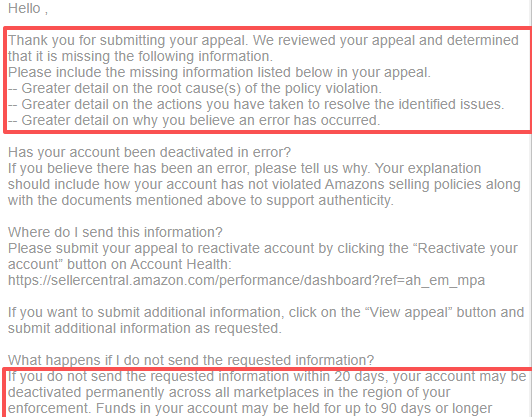 Hello ,

Thank you for submitting your appeal. We reviewed your appeal and determined that it is missing the following information.
Please include the missing information listed below in your appeal.
-- Greater detail on the root cause(s) of the policy violation.
-- Greater detail on the actions you have taken to resolve the identified issues.
-- Greater detail on why you believe an error has occurred.

Has your account been deactivated in error?
If you believe there has been an error, please tell us why. Your explanation should include how your account has not violated Amazons selling policies along with the documents mentioned above to support authenticity.

Where do I send this information?
Please submit your appeal to reactivate account by clicking the “Reactivate your account” button on Account Health:
https://sellercentral.amazon.com/performance/dashboard?ref=ah_em_mpa

If you want to submit additional information, click on the “View appeal” button and submit additional information as requested.

What happens if I do not send the requested information?
If you do not send the requested information within 20 days, your account may be deactivated permanently across all marketplaces in the region of your enforcement. Funds in your account may be held for up to 90 days or longer